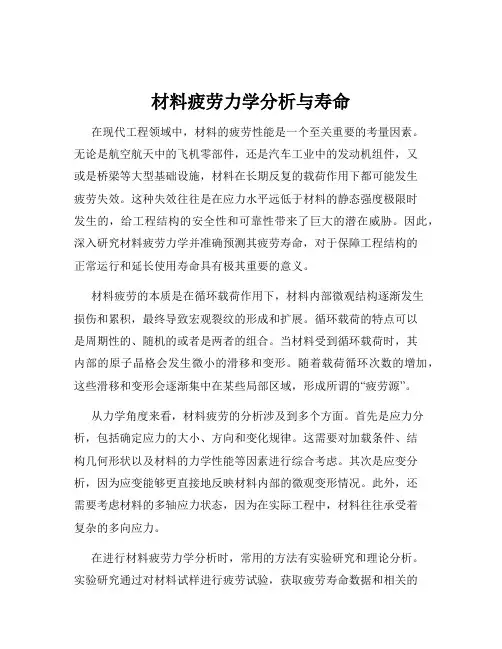 材料疲劳力学分析与寿命

在现代工程领域中，材料的疲劳性能是一个至关重要的考量因素。无论是航空航天中的飞机零部件，还是汽车工业中的发动机组件，又或是桥梁等大型基础设施，材料在长期反复的载荷作用下都可能发生疲劳失效。这种失效往往是在应力水平远低于材料的静态强度极限时发生的，给工程结构的安全性和可靠性带来了巨大的潜在威胁。因此，深入研究材料疲劳力学并准确预测其疲劳寿命，对于保障工程结构的正常运行和延长使用寿命具有极其重要的意义。

材料疲劳的本质是在循环载荷作用下，材料内部微观结构逐渐发生损伤和累积，最终导致宏观裂纹的形成和扩展。循环载荷的特点可以是周期性的、随机的或者是两者的组合。当材料受到循环载荷时，其内部的原子晶格会发生微小的滑移和变形。随着载荷循环次数的增加，这些滑移和变形会逐渐集中在某些局部区域，形成所谓的“疲劳源”。

从力学角度来看，材料疲劳的分析涉及到多个方面。首先是应力分析，包括确定应力的大小、方向和变化规律。这需要对加载条件、结构几何形状以及材料的力学性能等因素进行综合考虑。其次是应变分析，因为应变能够更直接地反映材料内部的微观变形情况。此外，还需要考虑材料的多轴应力状态，因为在实际工程中，材料往往承受着复杂的多向应力。

在进行材料疲劳力学分析时，常用的方法有实验研究和理论分析。实验研究通过对材料试样进行疲劳试验，获取疲劳寿命数据和相关的